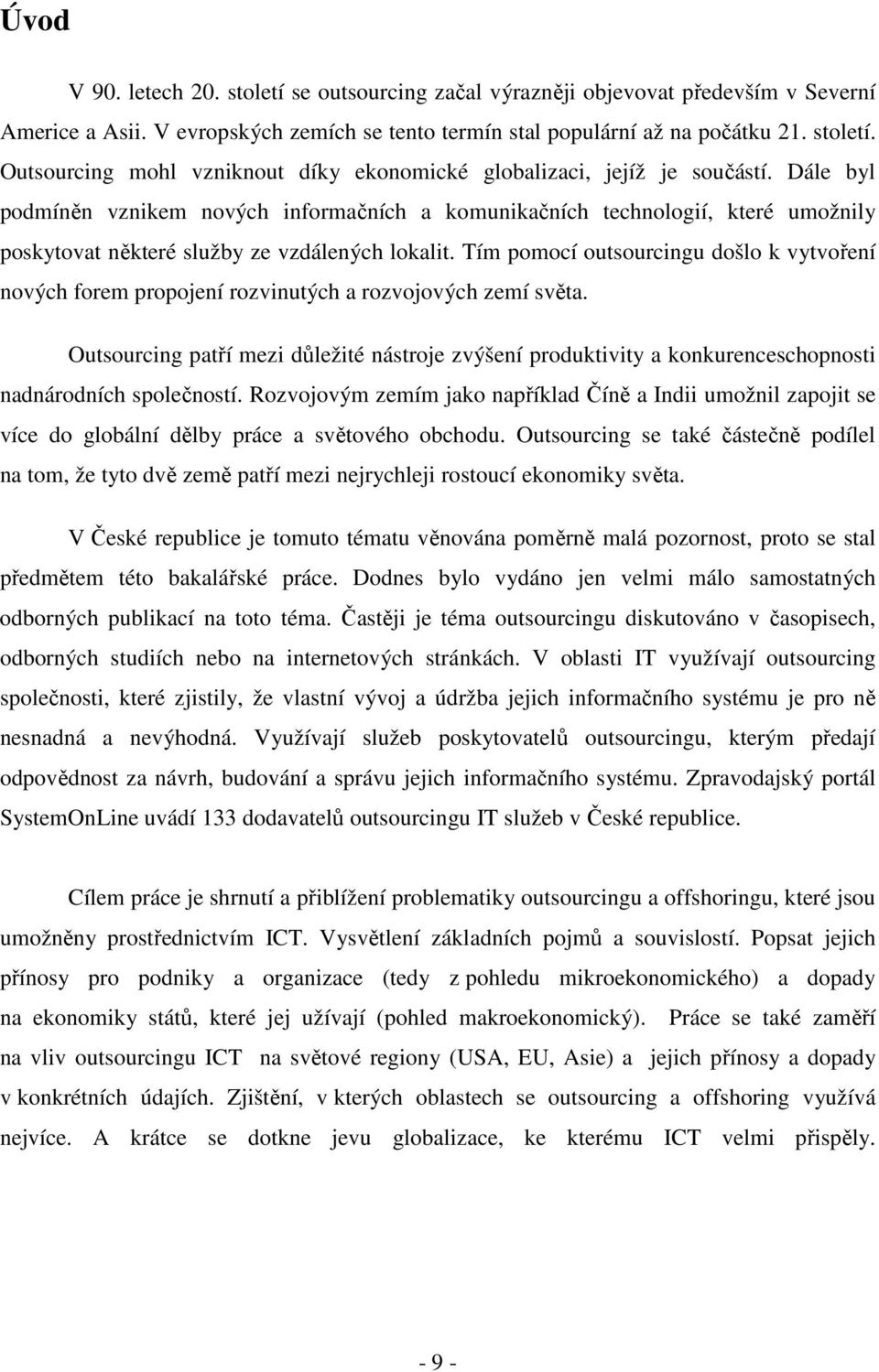 Úvod

V 90. letech 20. století se outsourcing začal výrazněji objevovat především v Severní Americe a Asii. V evropských zemích se tento termín stal populární až na počátku 21. století. Outsourcing mohl vzniknout díky ekonomické globalizaci, jejíž je součástí. Dále byl podmíněn vznikem nových informačních a komunikačních technologií, které umožnily poskytovat některé služby ze vzdálených lokalit. Tím pomocí outsourcingu došlo k vytvoření nových forem propojení rozvinutých a rozvojových zemí světa.

Outsourcing patří mezi důležité nástroje zvýšení produktivity a konkurenceschopnosti nadnárodních společností. Rozvojovým zemím jako například Číně a Indii umožnil zapojit se více do globální dělby práce a světového obchodu. Outsourcing se také částečně podílel na tom, že tyto dvě země patří mezi nejrychleji rostoucí ekonomiky světa.

V České republice je tomuto tématu věnována poměrně malá pozornost, proto se stal předmětem této bakalářské práce. Dodnes bylo vydáno jen velmi málo samostatných odborných publikací na toto téma. Častěji je téma outsourcingu diskutováno v časopisech, odborných studiích nebo na internetových stránkách. V oblasti IT využívají outsourcing společnosti, které zjistily, že vlastní vývoj a údržba jejich informačního systému je pro ně nesnadná a nevýhodná. Využívají služeb poskytovatelů outsourcingu, kterým předají odpovědnost za návrh, budování a správu jejich informačního systému. Zpravodajský portál SystemOnLine uvádí 133 dodavatelů outsourcingu IT služeb v České republice.

Cílem práce je shrnutí a přiblížení problematiky outsourcingu a offshoringu, které jsou umožněny prostřednictvím ICT. Vysvětlení základních pojmů a souvislostí. Popsat jejich přínosy pro podniky a organizace (tedy z pohledu mikroekonomického) a dopady na ekonomiky států, které jej užívají (pohled makroekonomický). Práce se také zaměří na vliv outsourcingu ICT na světové regiony (USA, EU, Asie) a jejich přínosy a dopady v konkrétních údajích. Zjištění, v kterých oblastech se outsourcing a offshoring využívá nejvíce. A krátce se dotkne jevu globalizace, ke kterému ICT velmi přispěly.

- 9 -